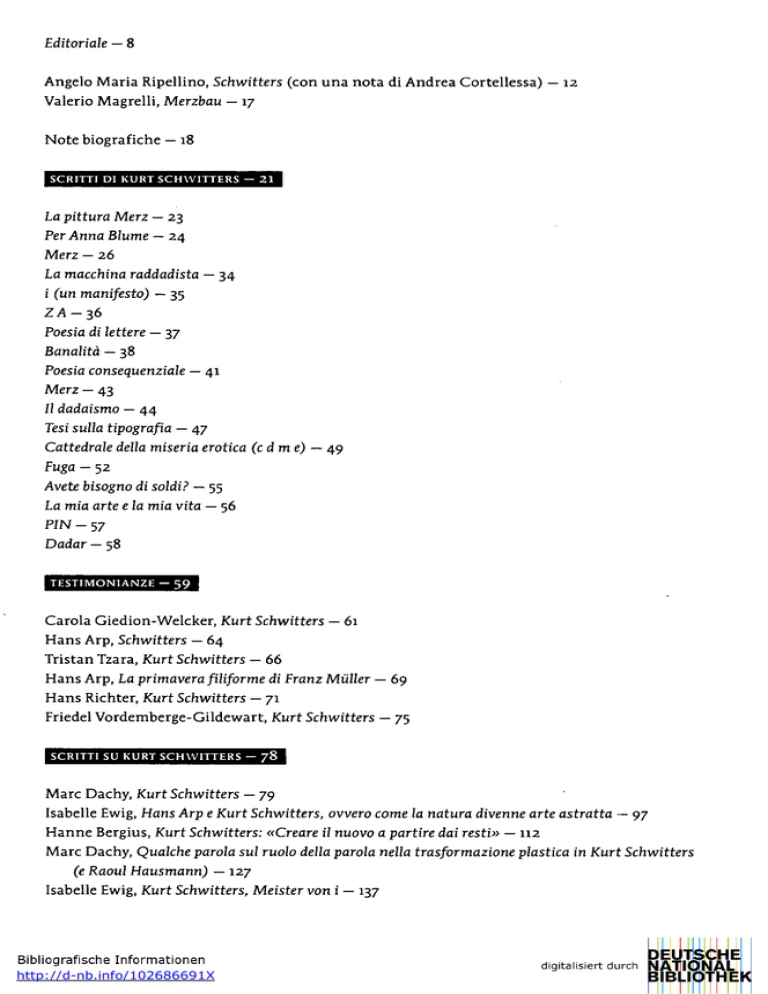 Editoriale — 8

Angelo Maria Ripellino, Schwitters (con una nota di Andrea Cortellessa) — 12
Valerio Magrelli, Merzbau — 17

Note biografiche — 18

SCRITTI DI KURT SCHWITTERS — 21

La pittura Merz — 23
Per Anna Blume — 24
Merz — 26
La macchina raddadista — 34
i (un manifesto) — 35
Z A — 36
Poesia di lettere — 37
Banalità — 38
Poesia consequenziale — 41
Merz — 43
Il dadaismo — 44
Tesi sulla tipografia — 47
Cattedrale della miseria erotica (c d m e) — 49
Fuga — 52
Avete bisogno di soldi? — 55
La mia arte e la mia vita — 56
PIN — 57
Dadar — 58

TESTIMONIANZE — 59

Carola Giedion-Welcker, Kurt Schwitters — 61
Hans Arp, Schwitters — 64
Tristan Tzara, Kurt Schwitters — 66
Hans Arp, La primavera filiforme di Franz Müller — 69
Hans Richter, Kurt Schwitters — 71
Friedel Vordemberge-Gildewart, Kurt Schwitters — 75

SCRITTI SU KURT SCHWITTERS — 78

Marc Dachy, Kurt Schwitters — 79
Isabelle Ewig, Hans Arp e Kurt Schwitters, ovvero come la natura divenne arte astratta — 97
Hanne Bergius, Kurt Schwitters: «Creare il nuovo a partire dai resti» — 112
Marc Dachy, Qualche parola sul ruolo della parola nella trasformazione plastica in Kurt Schwitters (e Raoul Hausmann) — 127
Isabelle Ewig, Kurt Schwitters, Meister von i — 137

Bibliografische Informationen
http://d-nb.info/102686691X

digitalisiert durch DEUTSCHE NATIONAL BIBLIOTHEK